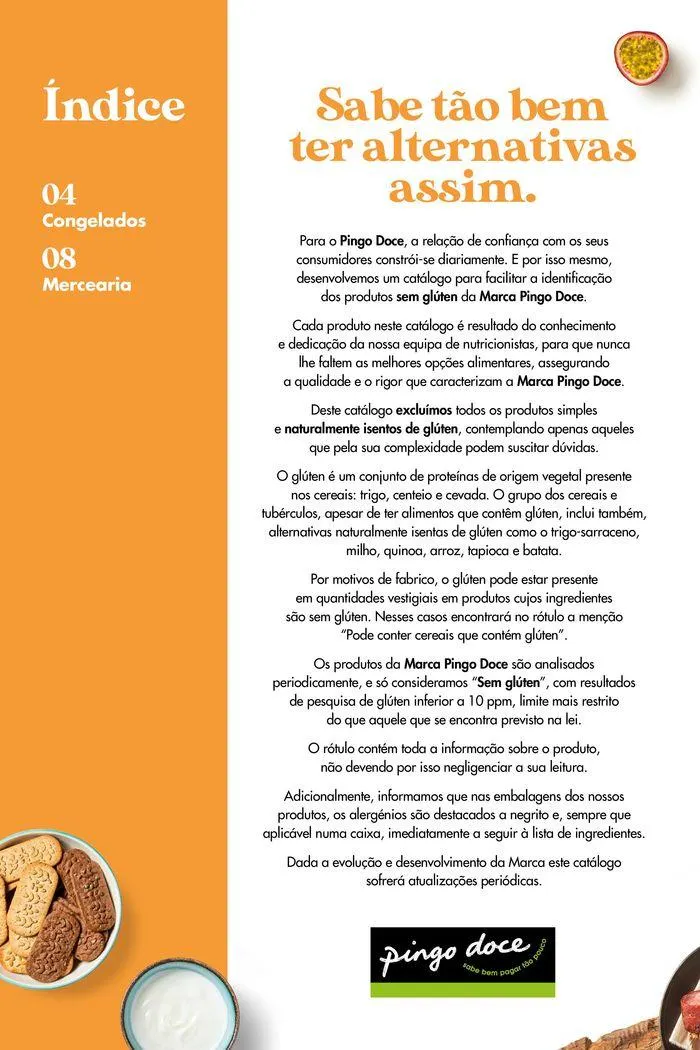 Índice

04
Congelados

08
Mercearia

Sabe tão bem ter alternativas assim.

Para o Pingo Doce, a relação de confiança com os seus consumidores constrói-se diariamente. E por isso mesmo, desenvolvemos um catálogo para facilitar a identificação dos produtos sem glúten da Marca Pingo Doce.

Cada produto neste catálogo é resultado do conhecimento e dedicação da nossa equipa de nutricionistas, para que nunca lhe faltem as melhores opções alimentares, assegurando a qualidade e o rigor que caracterizam a Marca Pingo Doce.

Deste catálogo excluímos todos os produtos simples e naturalmente isentos de glúten, contemplando apenas aqueles que pela sua complexidade podem suscitar dúvidas.

O glúten é um conjunto de proteínas de origem vegetal presente nos cereais: trigo, centeio e cevada. O grupo dos cereais e tubérculos, apesar de ter alimentos que contêm glúten, inclui também, alternativas naturalmente isentas de glúten como o trigo-sarraceno, milho, quinoa, arroz, tapioca e batata.

Por motivos de fabrico, o glúten pode estar presente em quantidades vestigiais em produtos cujos ingredientes são sem glúten. Nesses casos encontrará no rótulo a menção "Pode conter cereais que contêm glúten".

Os produtos da Marca Pingo Doce são analisados periodicamente, e só consideramos "Sem glúten", com resultados de pesquisa de glúten inferior a 10 ppm, limite mais restrito do que aquele que se encontra previsto na lei.

O rótulo contém toda a informação sobre o produto, não devendo por isso negligenciar a sua leitura.

Adicionalmente, informamos que nas embalagens dos nossos produtos, os alergénios são destacados a negrito e, sempre que aplicável numa caixa, imediatamente a seguir à lista de ingredientes.

Dada a evolução e desenvolvimento da Marca este catálogo sofrerá atualizações periódicas.

pingo doce
sabe bem pagar tão pouco